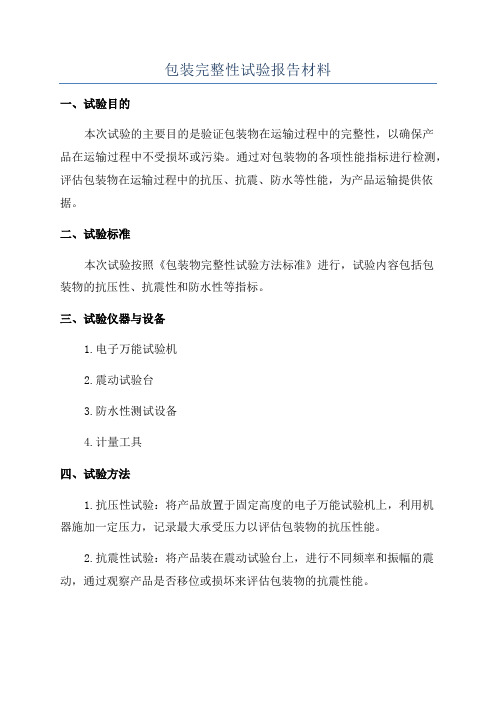 包装完整性试验报告材料

一、试验目的

本次试验的主要目的是验证包装物在运输过程中的完整性，以确保产品在运输过程中不受损坏或污染。通过对包装物的各项性能指标进行检测，评估包装物在运输过程中的抗压、抗震、防水等性能，为产品运输提供依据。

二、试验标准

本次试验按照《包装物完整性试验方法标准》进行，试验内容包括包装物的抗压性、抗震性和防水性等指标。

三、试验仪器与设备

1. 电子万能试验机

2. 震动试验台

3. 防水性测试设备

4. 计量工具

四、试验方法

1. 抗压性试验：将产品放置于固定高度的电子万能试验机上，利用机器施加一定压力，记录最大承受压力以评估包装物的抗压性能。

2. 抗震性试验：将产品装在震动试验台上，进行不同频率和振幅的震动，通过观察产品是否移位或损坏来评估包装物的抗震性能。